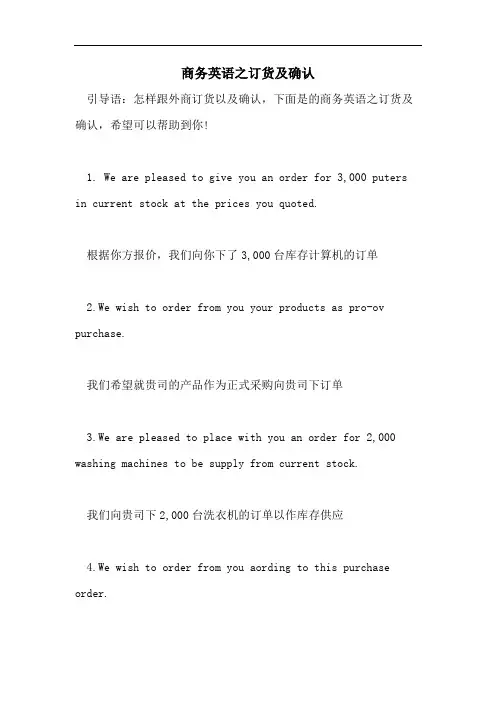 商务英语之订货及确认

引导语：怎样跟外商订货以及确认，下面是的商务英语之订货及确认，希望可以帮助到你!

1. We are pleased to give you an order for 3,000 puters in current stock at the prices you quoted.

根据你方报价，我们向你下了 3,000 台库存计算机的订单

2.We wish to order from you your products as pro-ov purchase.

我们希望就贵司的产品作为正式采购向贵司下订单

3.We are pleased to place with you an order for 2,000 washing machines to be supply from current stock.

我们向贵司下 2,000 台洗衣机的订单以作库存供应

4.We wish to order from you aording to this purchase order.